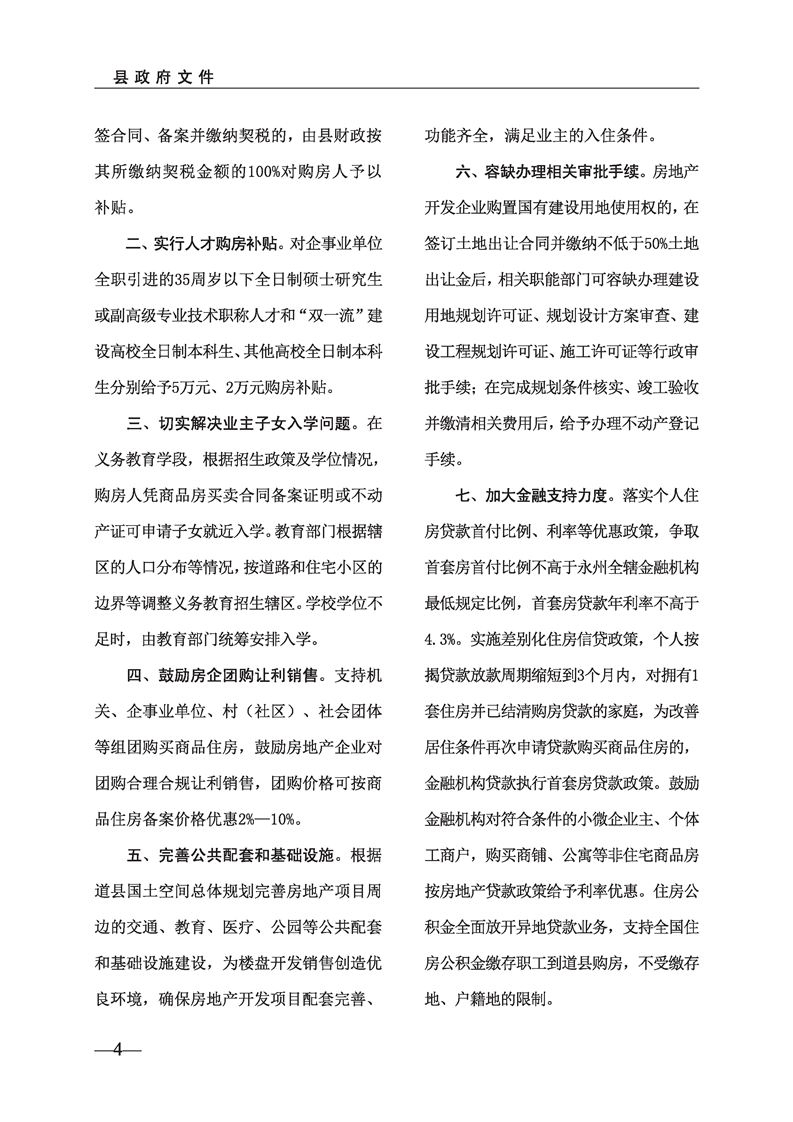 县政府文件

签合同、备案并缴纳契税的，由县财政按其所缴纳契税金额的100%对购房人予以补贴。

二、实行人才购房补贴。对企事业单位全职引进的35周岁以下全日制硕士研究生或副高级专业技术职称人才和“双一流”建设高校全日制本科生、其他高校全日制本科生分别给予5万元、2万元购房补贴。

三、切实解决业主子女入学问题。在义务教育学段，根据招生政策及学位情况，购房人凭商品房买卖合同备案证明或不动产证可申请子女就近入学。教育部门根据辖区的人口分布等情况，按道路和住宅小区的边界等调整义务教育招生辖区。学校学位不足时，由教育部门统筹安排入学。

四、鼓励房企团购让利销售。支持机关、企事业单位、村（社区）、社会团体等组团购买商品住房，鼓励房地产企业对团购合理合规让利销售，团购价格可按商品住房备案价格优惠2%—10%。

五、完善公共配套和基础设施。根据道县国土空间总体规划完善房地产项目周边的交通、教育、医疗、公园等公共配套和基础设施建设，为楼盘开发销售创造优良环境，确保房地产开发项目配套完善、功能齐全，满足业主的入住条件。

六、容缺办理相关审批手续。房地产开发企业购置国有建设用地使用权的，在签订土地出让合同并缴纳不低于50%土地出让金后，相关职能部门可容缺办理建设用地规划许可证、规划设计方案审查、建设工程规划许可证、施工许可证等行政审批手续；在完成规划条件核实、竣工验收并缴清相关费用后，给予办理不动产登记手续。

七、加大金融支持力度。落实个人住房贷款首付比例、利率等优惠政策，争取首套房首付比例不高于永州全辖金融机构最低规定比例，首套房贷款年利率不高于4.3%。实施差别化住房信贷政策，个人按揭贷款放款周期缩短到3个月内，对拥有1套住房并已结清购房贷款的家庭，为改善居住条件再次申请贷款购买商品住房的，金融机构贷款执行首套房贷款政策。鼓励金融机构对符合条件的小微企业主、个体工商户，购买商铺、公寓等非住宅商品房按房地产贷款政策给予利率优惠。住房公积金全面放开异地贷款业务，支持全国住房公积金缴存职工到道县购房，不受缴存地、户籍地的限制。

—4—